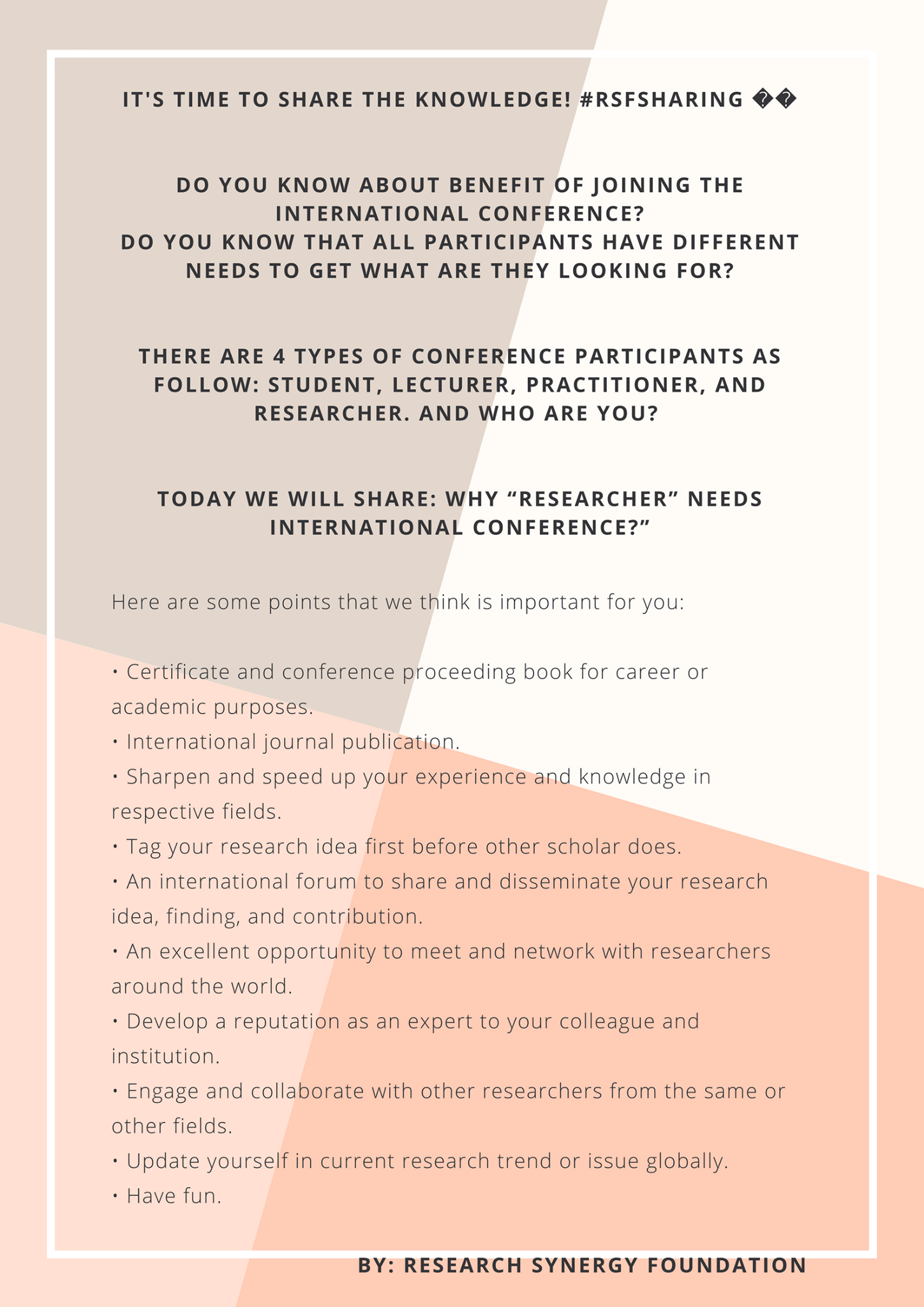 IT'S TIME TO SHARE THE KNOWLEDGE! #RSFSHARING ��

DO YOU KNOW ABOUT BENEFIT OF JOINING THE INTERNATIONAL CONFERENCE?
DO YOU KNOW THAT ALL PARTICIPANTS HAVE DIFFERENT NEEDS TO GET WHAT ARE THEY LOOKING FOR?

THERE ARE 4 TYPES OF CONFERENCE PARTICIPANTS AS FOLLOW: STUDENT, LECTURER, PRACTITIONER, AND RESEARCHER. AND WHO ARE YOU?

TODAY WE WILL SHARE: WHY “RESEARCHER” NEEDS INTERNATIONAL CONFERENCE?”

Here are some points that we think is important for you:

• Certificate and conference proceeding book for career or academic purposes.
• International journal publication.
• Sharpen and speed up your experience and knowledge in respective fields.
• Tag your research idea first before other scholar does.
• An international forum to share and disseminate your research idea, finding, and contribution.
• An excellent opportunity to meet and network with researchers around the world.
• Develop a reputation as an expert to your colleague and institution.
• Engage and collaborate with other researchers from the same or other fields.
• Update yourself in current research trend or issue globally.
• Have fun.

BY: RESEARCH SYNERGY FOUNDATION